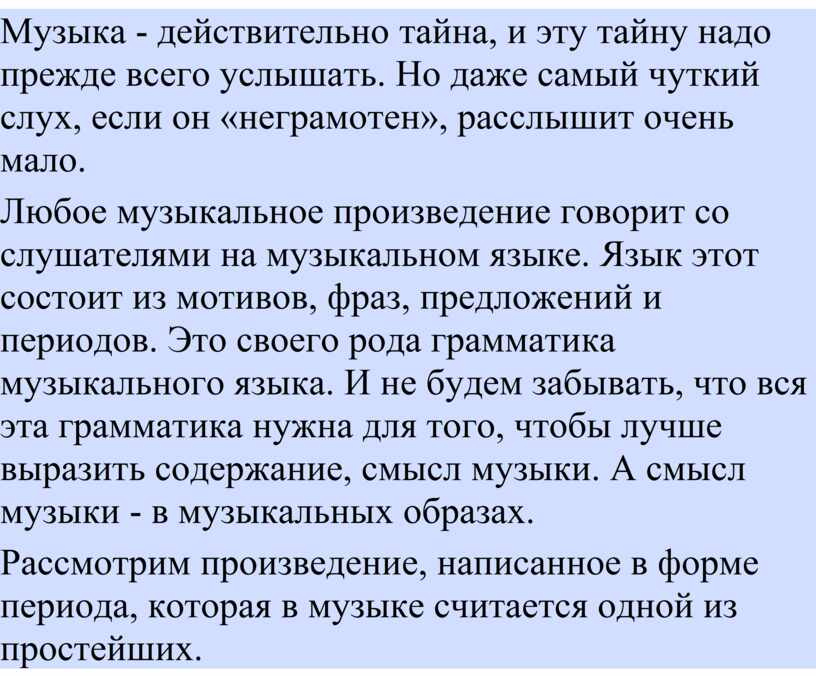 Музыка - действительно тайна, и эту тайну надо прежде всего услышать. Но даже самый чуткий слух, если он «неграмотен», расслышит очень мало.

Любое музыкальное произведение говорит со слушателями на музыкальном языке. Язык этот состоит из мотивов, фраз, предложений и периодов. Это своего рода грамматика музыкального языка. И не будем забывать, что вся эта грамматика нужна для того, чтобы лучше выразить содержание, смысл музыки. А смысл музыки - в музыкальных образах.

Рассмотрим произведение, написанное в форме периода, которая в музыке считается одной из простейших.